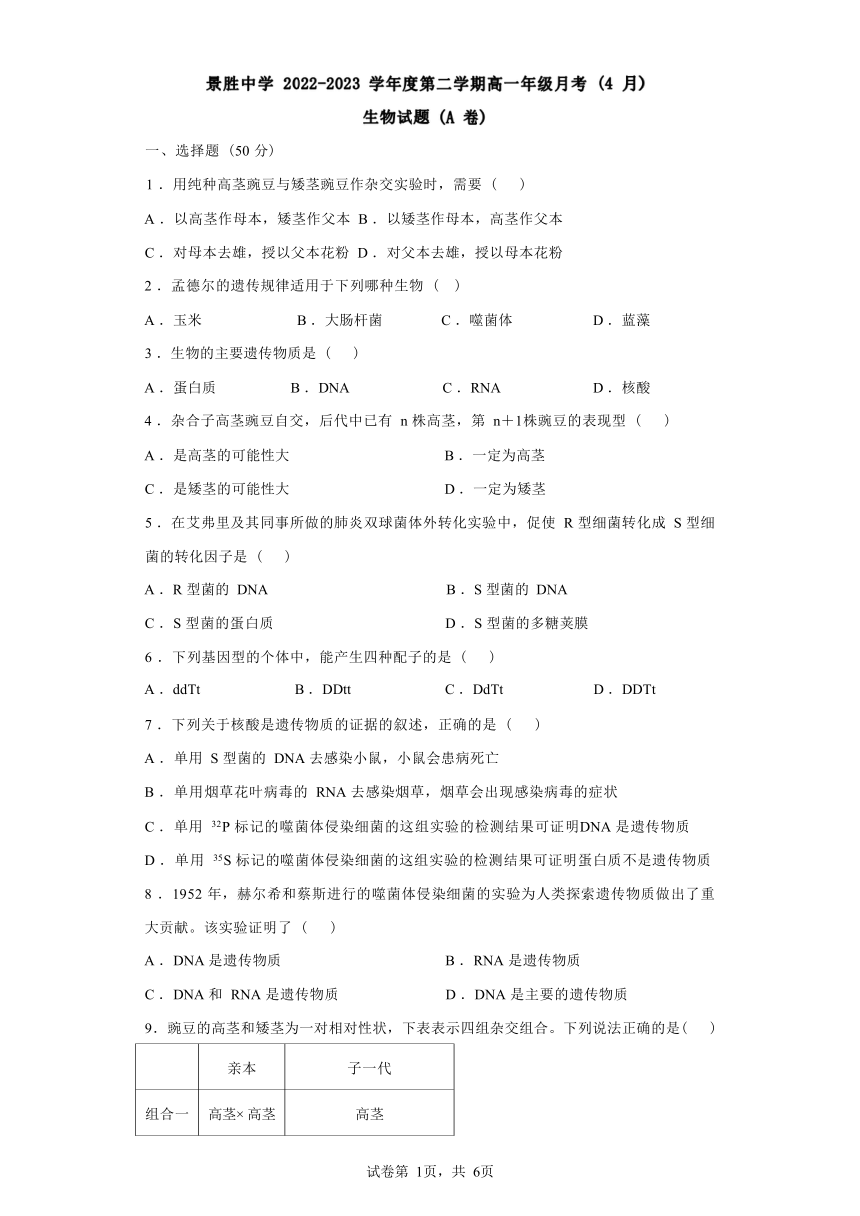 景胜中学 2022-2023 学年度第二学期高一年级月考（4 月）

生物试题（A 卷）

一、选择题（50 分）

1．用纯种高茎豌豆与矮茎豌豆作杂交实验时，需要（　）

A．以高茎作母本，矮茎作父本 B．以矮茎作母本，高茎作父本

C．对母本去雄，授以父本花粉 D．对父本去雄，授以母本花粉

2．孟德尔的遗传规律适用于下列哪种生物（　）

A．玉米　　B．大肠杆菌　　C．噬菌体　　D．蓝藻

3．生物的主要遗传物质是（　）

A．蛋白质　　B．DNA　　C．RNA　　D．核酸

4．杂合子高茎豌豆自交，后代中已有 n 株高茎，第 n＋1株豌豆的表现型（　）

A．是高茎的可能性大　　B．一定为高茎

C．是矮茎的可能性大　　D．一定为矮茎

5．在艾弗里及其同事所做的肺炎双球菌体外转化实验中，促使 R 型细菌转化成 S 型细菌的转化因子是（　）

A．R 型菌的 DNA　　B．S 型菌的 DNA

C．S 型菌的蛋白质　　D．S 型菌的多糖荚膜

6．下列基因型的个体中，能产生四种配子的是（　）

A．ddTt　　B．DDtt　　C．DdTt　　D．DDTt

7．下列关于核酸是遗传物质的证据的叙述，正确的是（　）

A．单用 S 型菌的 DNA 去感染小鼠，小鼠会患病死亡

B．单用烟草花叶病毒的 RNA 去感染烟草，烟草会出现感染病毒的症状

C．单用 $^{32}P$ 标记的噬菌体侵染细菌的这组实验的检测结果可证明DNA 是遗传物质

D．单用 $^{35}S$ 标记的噬菌体侵染细菌的这组实验的检测结果可证明蛋白质不是遗传物质

8．1952 年，赫尔希和蔡斯进行的噬菌体侵染细菌的实验为人类探索遗传物质做出了重大贡献。该实验证明了（　）

A．DNA 是遗传物质　　B．RNA 是遗传物质

C．DNA 和 RNA 是遗传物质　　D．DNA 是主要的遗传物质

9．豌豆的高茎和矮茎为一对相对性状，下表表示四组杂交组合。下列说法正确的是(　)

| | 亲本 | 子一代 |
|---|---|---|
| 组合一 | 高茎× 高茎 | 高茎 |

试卷第 1页，共 6页